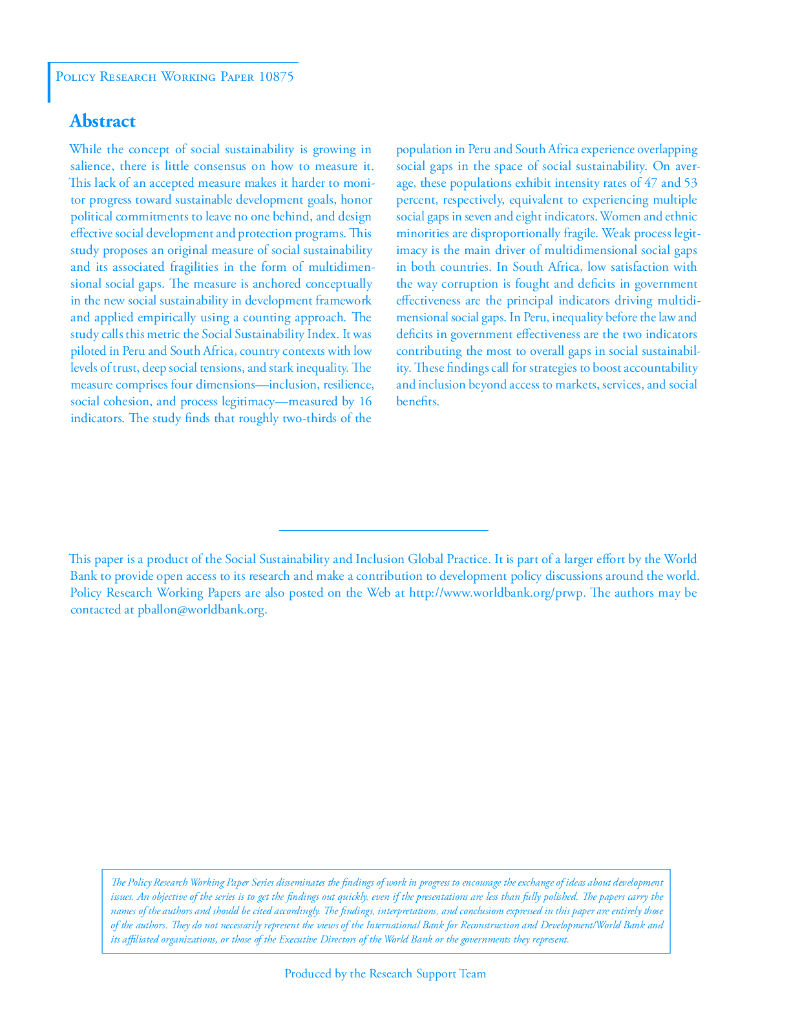 Policy Research Working Paper 10875

Abstract

While the concept of social sustainability is growing in salience, there is little consensus on how to measure it. This lack of an accepted measure makes it harder to monitor progress toward sustainable development goals, honor political commitments to leave no one behind, and design effective social development and protection programs. This study proposes an original measure of social sustainability and its associated fragilities in the form of multidimensional social gaps. The measure is anchored conceptually in the new social sustainability in development framework and applied empirically using a counting approach. The study calls this metric the Social Sustainability Index. It was piloted in Peru and South Africa, country contexts with low levels of trust, deep social tensions, and stark inequality. The measure comprises four dimensions—inclusion, resilience, social cohesion, and process legitimacy—measured by 16 indicators. The study finds that roughly two-thirds of the population in Peru and South Africa experience overlapping social gaps in the space of social sustainability. On average, these populations exhibit intensity rates of 47 and 53 percent, respectively, equivalent to experiencing multiple social gaps in seven and eight indicators. Women and ethnic minorities are disproportionally fragile. Weak process legitimacy is the main driver of multidimensional social gaps in both countries. In South Africa, low satisfaction with the way corruption is fought and deficits in government effectiveness are the principal indicators driving multidimensional social gaps. In Peru, inequality before the law and deficits in government effectiveness are the two indicators contributing the most to overall gaps in social sustainability. These findings call for strategies to boost accountability and inclusion beyond access to markets, services, and social benefits.

This paper is a product of the Social Sustainability and Inclusion Global Practice. It is part of a larger effort by the World Bank to provide open access to its research and make a contribution to development policy discussions around the world. Policy Research Working Papers are also posted on the Web at http://www.worldbank.org/prwp. The authors may be contacted at pballon@worldbank.org.

The Policy Research Working Paper Series disseminates the findings of work in progress to encourage the exchange of ideas about development issues. An objective of the series is to get the findings out quickly, even if the presentations are less than fully polished. The papers carry the names of the authors and should be cited accordingly. The findings, interpretations, and conclusions expressed in this paper are entirely those of the authors. They do not necessarily represent the views of the International Bank for Reconstruction and Development/World Bank and its affiliated organizations, or those of the Executive Directors of the World Bank or the governments they represent.

Produced by the Research Support Team